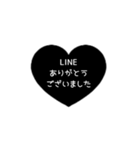 LINE
ありがとう
ございました